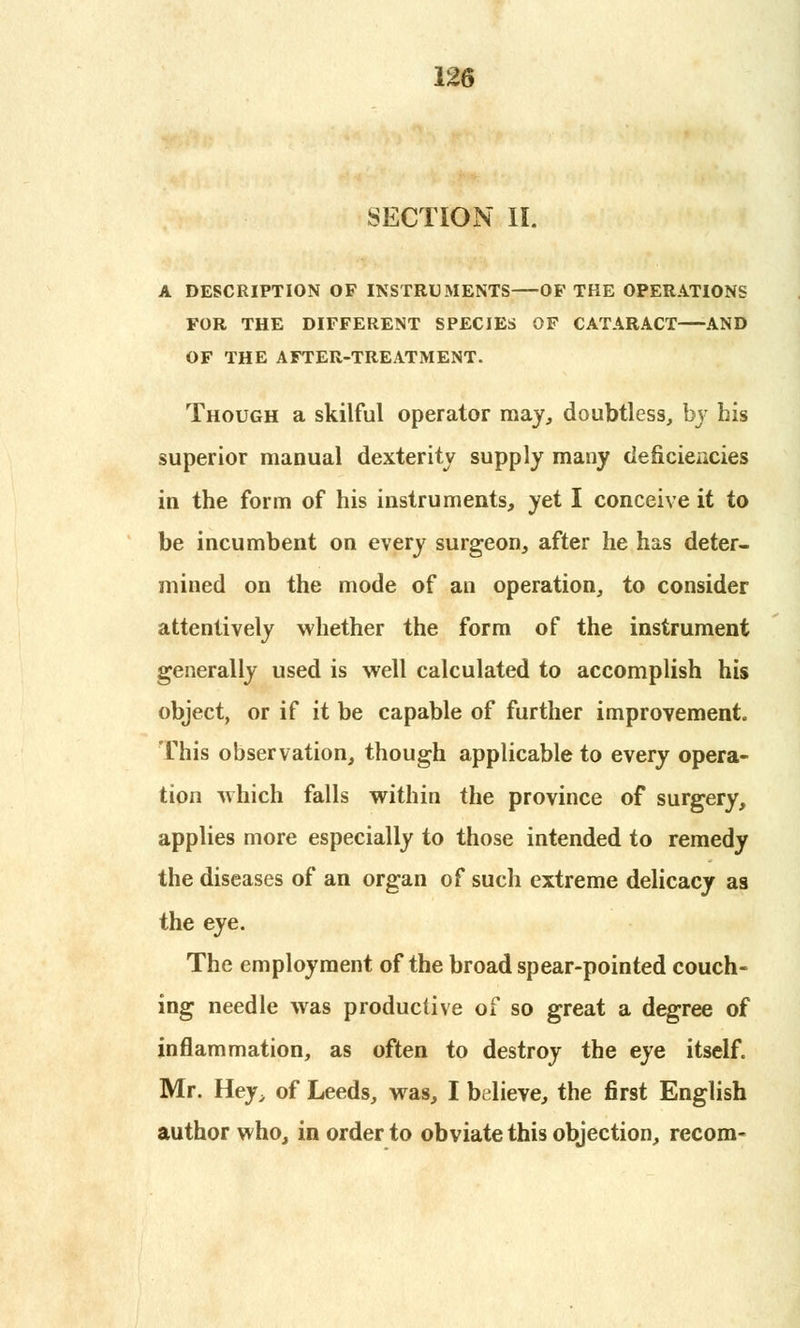 126

SECTION II.

A DESCRIPTION OF INSTRUMENTS—OF THE OPERATIONS FOR THE DIFFERENT SPECIES OF CATARACT—AND OF THE AFTER-TREATMENT.

Though a skilful operator may, doubtless, by his superior manual dexterity supply many deficiencies in the form of his instruments, yet I conceive it to be incumbent on every surgeon, after he has determined on the mode of an operation, to consider attentively whether the form of the instrument generally used is well calculated to accomplish his object, or if it be capable of further improvement. This observation, though applicable to every operation which falls within the province of surgery, applies more especially to those intended to remedy the diseases of an organ of such extreme delicacy as the eye.

The employment of the broad spear-pointed couching needle was productive of so great a degree of inflammation, as often to destroy the eye itself. Mr. Hey, of Leeds, was, I believe, the first English author who, in order to obviate this objection, recom-